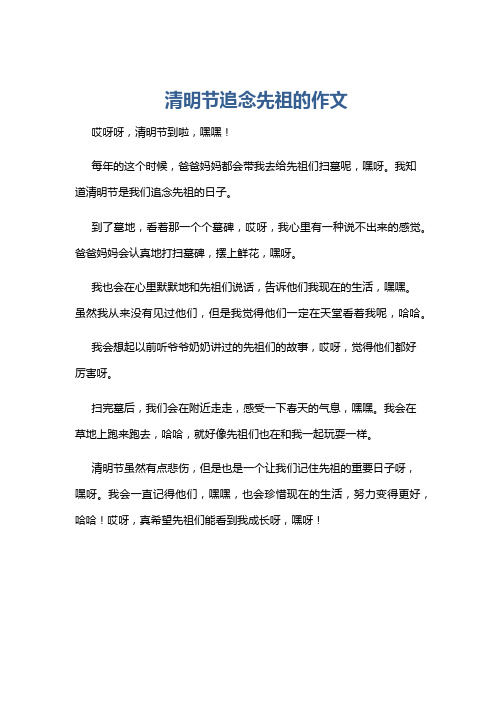 清明节追念先祖的作文

哎呀呀，清明节到啦，嘿嘿！

每年的这个时候，爸爸妈妈都会带我去给先祖们扫墓呢，嘿呀。我知道清明节是我们追念先祖的日子。

到了墓地，看着那一个个墓碑，哎呀，我心里有一种说不出来的感觉。爸爸妈妈会认真地打扫墓碑，摆上鲜花，嘿呀。

我也会在心里默默地和先祖们说话，告诉他们我现在的生活，嘿嘿。虽然我从来没有见过他们，但是我觉得他们一定在天堂看着我呢，哈哈。

我会想起以前听爷爷奶奶讲过的先祖们的故事，哎呀，觉得他们都好厉害呀。

扫完墓后，我们会在附近走走，感受一下春天的气息，嘿嘿。我会在草地上跑来跑去，哈哈，就好像先祖们也在和我一起玩耍一样。

清明节虽然有点悲伤，但是也是一个让我们记住先祖的重要日子呀，嘿呀。我会一直记得他们，嘿嘿，也会珍惜现在的生活，努力变得更好，哈哈！哎呀，真希望先祖们能看到我成长呀，嘿呀！